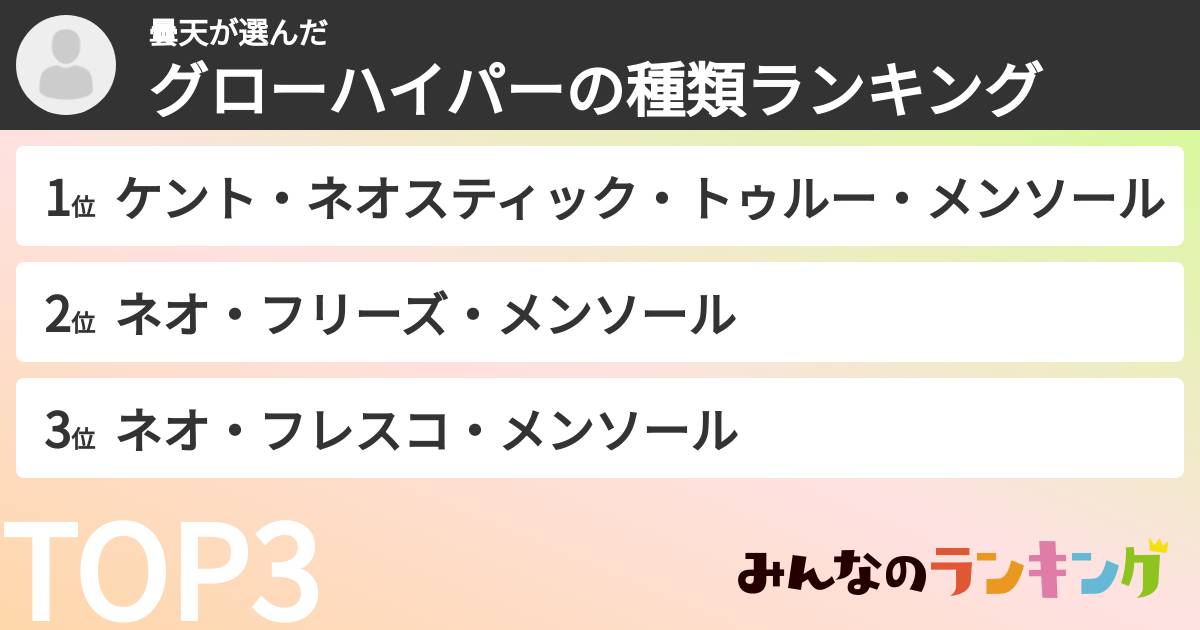 曇天が選んだ
グローハイパーの種類ランキング

1位 ケント・ネオスティック・トゥルー・メンソール

2位 ネオ・フリーズ・メンソール

3位 ネオ・フレスコ・メンソール

TOP3

みんなのランキング